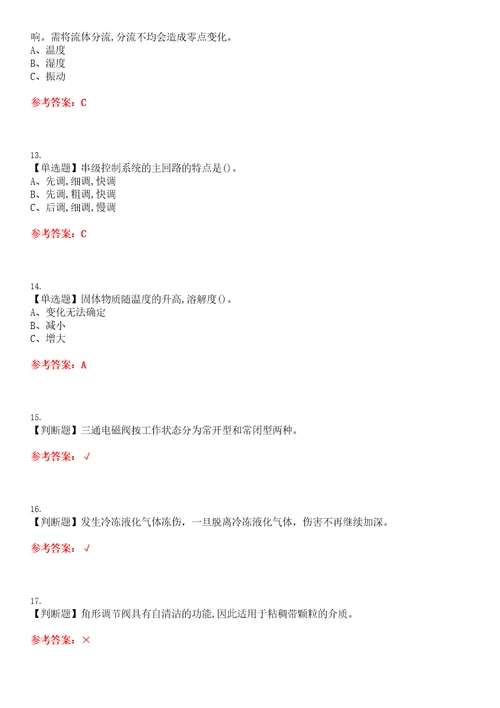 响。需将流体分流,分流不均会造成零点变化。
A、温度
B、湿度
C、振动

参考答案：C

13.
【单选题】串级控制系统的主回路的特点是()。
A、先调,细调,快调
B、先调,粗调,快调
C、后调,细调,慢调

参考答案：C

14.
【单选题】固体物质随温度的升高,溶解度()。
A、变化无法确定
B、减小
C、增大

参考答案：A

15.
【判断题】三通电磁阀按工作状态分为常开型和常闭型两种。

参考答案：√

16.
【判断题】发生冷冻液化气体冻伤，一旦脱离冷冻液化气体，伤害不再继续加深。

参考答案：√

17.
【判断题】角形调节阀具有自清洁的功能,因此适用于粘稠带颗粒的介质。

参考答案：×